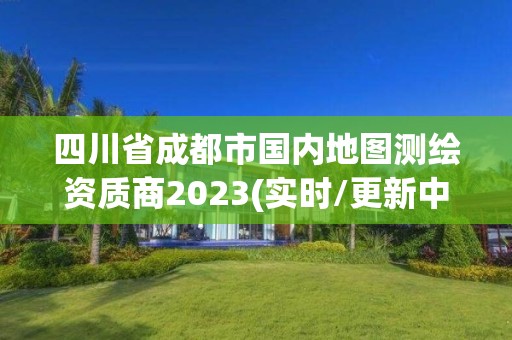 四川省成都市国内地图测绘资质商2023(实时/更新中